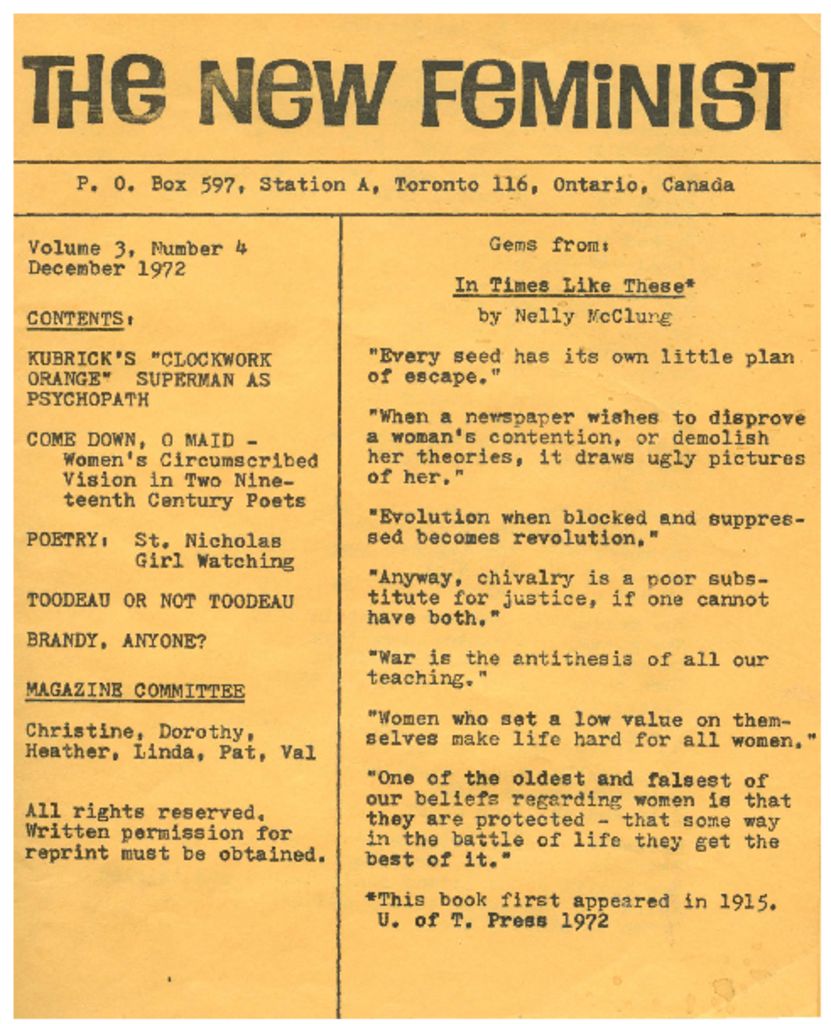 THE NEW FEMINIST

P. O. Box 597, Station A, Toronto 116, Ontario, Canada

Volume 3, Number 4
December 1972

CONTENTS:

KUBRICK'S "CLOCKWORK ORANGE" SUPERMAN AS PSYCHOPATH

COME DOWN, O MAID - Women's Circumscribed Vision in Two Nineteenth Century Poets

POETRY: St. Nicholas
Girl Watching

TOODEAU OR NOT TOODEAU

BRANDY, ANYONE?

MAGAZINE COMMITTEE

Christine, Dorothy, Heather, Linda, Pat, Val

All rights reserved. Written permission for reprint must be obtained.

Gems from:

In Times Like These*

by Nelly McClung

"Every seed has its own little plan of escape."

"When a newspaper wishes to disprove a woman's contention, or demolish her theories, it draws ugly pictures of her."

"Evolution when blocked and suppressed becomes revolution."

"Anyway, chivalry is a poor substitute for justice, if one cannot have both."

"War is the antithesis of all our teaching."

"Women who set a low value on themselves make life hard for all women."

"One of the oldest and falsest of our beliefs regarding women is that they are protected - that some way in the battle of life they get the best of it."

*This book first appeared in 1915.
U. of T. Press 1972